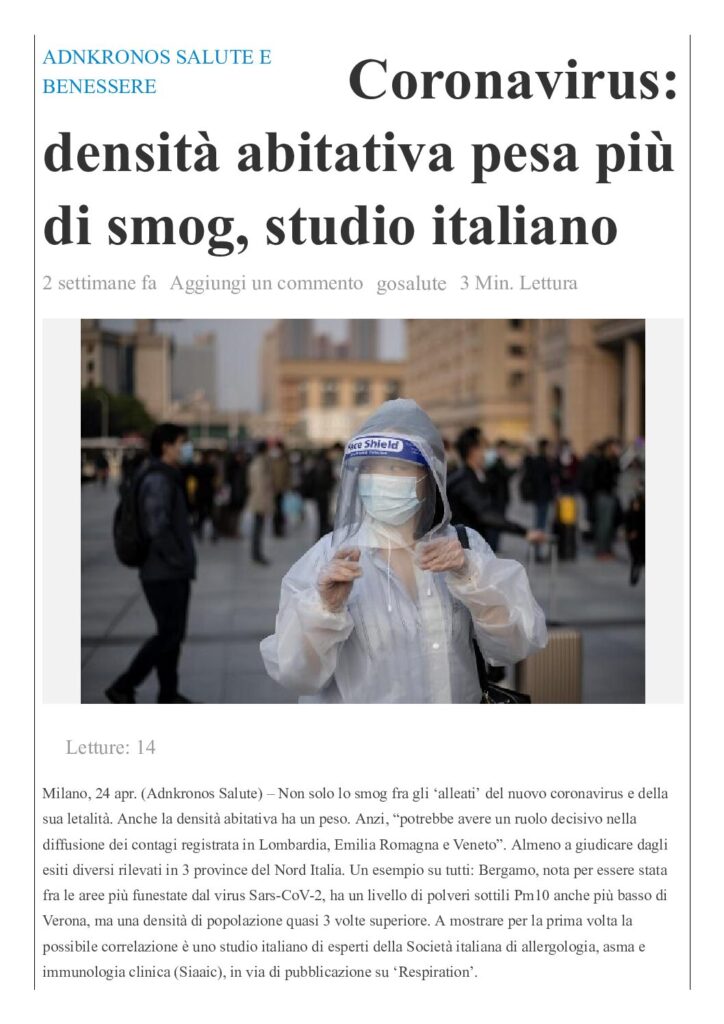 ADNKRONOS SALUTE E BENESSERE

Coronavirus: densità abitativa pesa più di smog, studio italiano

2 settimane fa Aggiungi un commento gosalute 3 Min. Lettura

Face Shield

Letture: 14

Milano, 24 apr. (Adnkronos Salute) – Non solo lo smog fra gli 'alleati' del nuovo coronavirus e della sua letalità. Anche la densità abitativa ha un peso. Anzi, "potrebbe avere un ruolo decisivo nella diffusione dei contagi registrata in Lombardia, Emilia Romagna e Veneto". Almeno a giudicare dagli esiti diversi rilevati in 3 province del Nord Italia. Un esempio su tutti: Bergamo, nota per essere stata fra le aree più funestate dal virus Sars-CoV-2, ha un livello di polveri sottili Pm10 anche più basso di Verona, ma una densità di popolazione quasi 3 volte superiore. A mostrare per la prima volta la possibile correlazione è uno studio italiano di esperti della Società italiana di allergologia, asma e immunologia clinica (Siaaic), in via di pubblicazione su 'Respiration'.